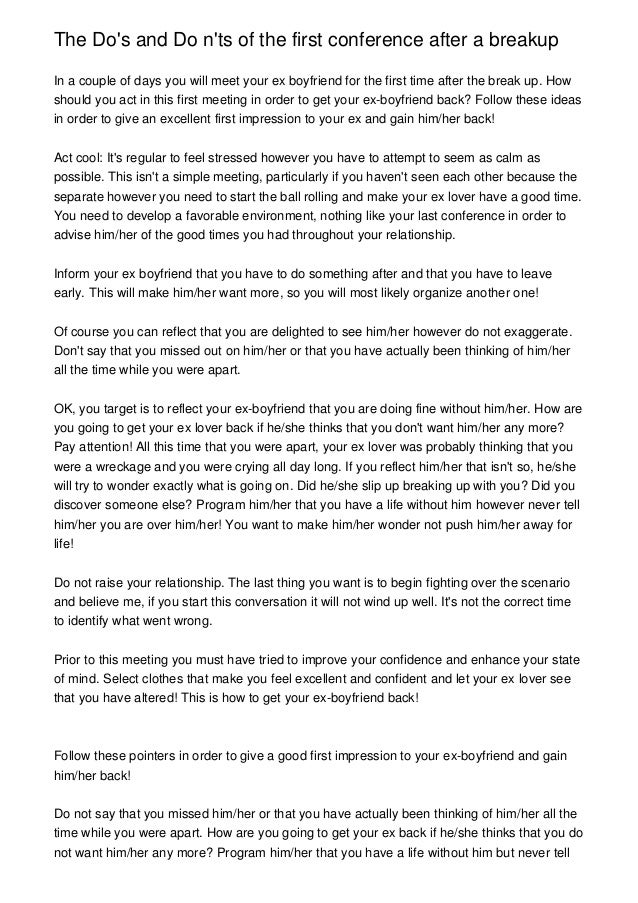 The Do's and Do n'ts of the first conference after a breakup

In a couple of days you will meet your ex boyfriend for the first time after the break up. How should you act in this first meeting in order to get your ex-boyfriend back? Follow these ideas in order to give an excellent first impression to your ex and gain him/her back!

Act cool: It's regular to feel stressed however you have to attempt to seem as calm as possible. This isn't a simple meeting, particularly if you haven't seen each other because the separate however you need to start the ball rolling and make your ex lover have a good time. You need to develop a favorable environment, nothing like your last conference in order to advise him/her of the good times you had throughout your relationship.

Inform your ex boyfriend that you have to do something after and that you have to leave early. This will make him/her want more, so you will most likely organize another one!

Of course you can reflect that you are delighted to see him/her however do not exaggerate. Don't say that you missed out on him/her or that you have actually been thinking of him/her all the time while you were apart.

OK, you target is to reflect your ex-boyfriend that you are doing fine without him/her. How are you going to get your ex lover back if he/she thinks that you don't want him/her any more? Pay attention! All this time that you were apart, your ex lover was probably thinking that you were a wreckage and you were crying all day long. If you reflect him/her that isn't so, he/she will try to wonder exactly what is going on. Did he/she slip up breaking up with you? Did you discover someone else? Program him/her that you have a life without him however never tell him/her you are over him/her! You want to make him/her wonder not push him/her away for life!

Do not raise your relationship. The last thing you want is to begin fighting over the scenario and believe me, if you start this conversation it will not wind up well. It's not the correct time to identify what went wrong.

Prior to this meeting you must have tried to improve your confidence and enhance your state of mind. Select clothes that make you feel excellent and confident and let your ex lover see that you have altered! This is how to get your ex-boyfriend back!

Follow these pointers in order to give a good first impression to your ex-boyfriend and gain him/her back!

Do not say that you missed him/her or that you have actually been thinking of him/her all the time while you were apart. How are you going to get your ex back if he/she thinks that you do not want him/her any more? Program him/her that you have a life without him but never tell